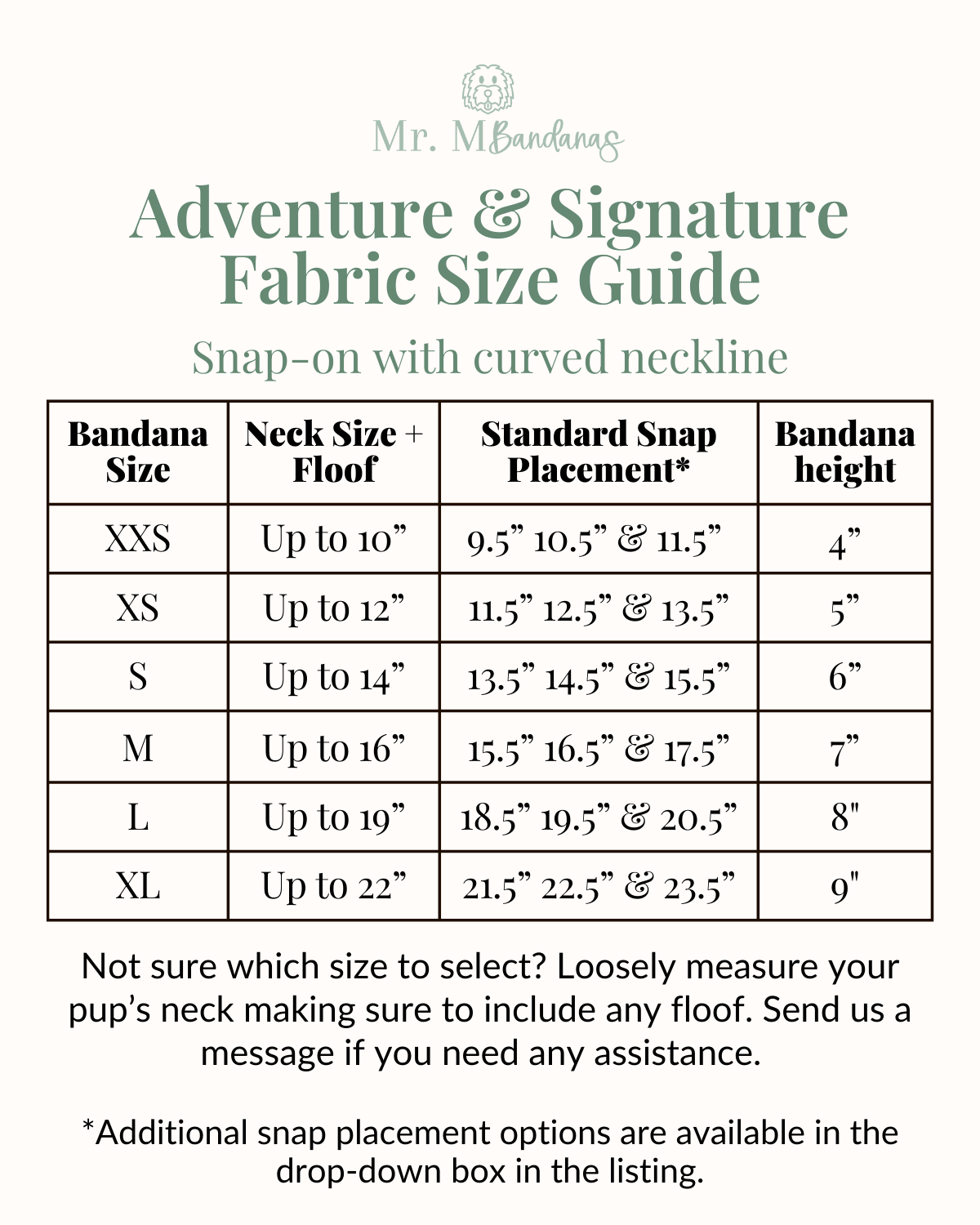 Mr. M Bandanas

Adventure & Signature Fabric Size Guide

Snap-on with curved neckline

| Bandana Size | Neck Size + Floof | Standard Snap Placement* | Bandana height |
|---|---|---|---|
| XXS | Up to 10” | 9.5” 10.5” & 11.5” | 4” |
| XS | Up to 12” | 11.5” 12.5” & 13.5” | 5” |
| S | Up to 14” | 13.5” 14.5” & 15.5” | 6” |
| M | Up to 16” | 15.5” 16.5” & 17.5” | 7” |
| L | Up to 19” | 18.5” 19.5” & 20.5” | 8" |
| XL | Up to 22” | 21.5” 22.5” & 23.5” | 9" |

Not sure which size to select? Loosely measure your pup’s neck making sure to include any floof. Send us a message if you need any assistance.

*Additional snap placement options are available in the drop-down box in the listing.